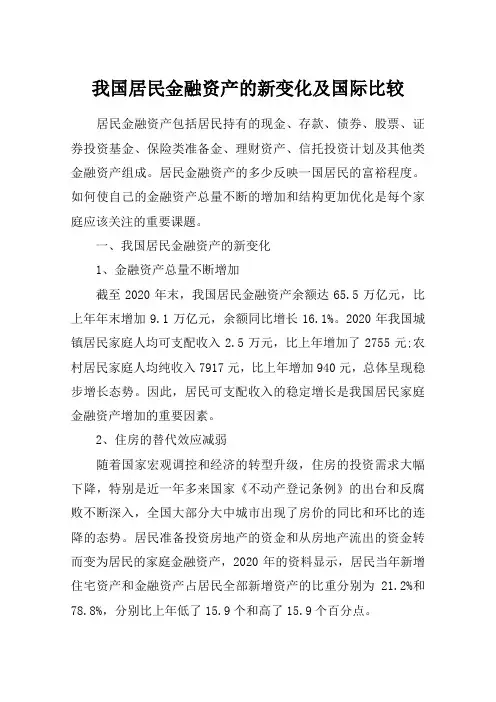 我国居民金融资产的新变化及国际比较

居民金融资产包括居民持有的现金、存款、债券、股票、证券投资基金、保险类准备金、理财资产、信托投资计划及其他类金融资产组成。居民金融资产的多少反映一国居民的富裕程度。如何使自己的金融资产总量不断的增加和结构更加优化是每个家庭应该关注的重要课题。

一、我国居民金融资产的新变化

1、金融资产总量不断增加

截至 2020 年末，我国居民金融资产余额达 65.5 万亿元，比上年年末增加 9.1 万亿元，余额同比增长 16.1%。2020 年我国城镇居民家庭人均可支配收入 2.5 万元，比上年增加了 2755 元;农村居民家庭人均纯收入 7917 元，比上年增加 940 元，总体呈现稳步增长态势。因此，居民可支配收入的稳定增长是我国居民家庭金融资产增加的重要因素。

2、住房的替代效应减弱

随着国家宏观调控和经济的转型升级，住房的投资需求大幅下降，特别是近一年多来国家《不动产登记条例》的出台和反腐败不断深入，全国大部分大中城市出现了房价的同比和环比的连降的态势。居民准备投资房地产的资金和从房地产流出的资金转而变为居民的家庭金融资产，2020 年的资料显示，居民当年新增住宅资产和金融资产占居民全部新增资产的比重分别为 21.2%和 78.8%，分别比上年低了 15.9 个和高了 15.9 个百分点。